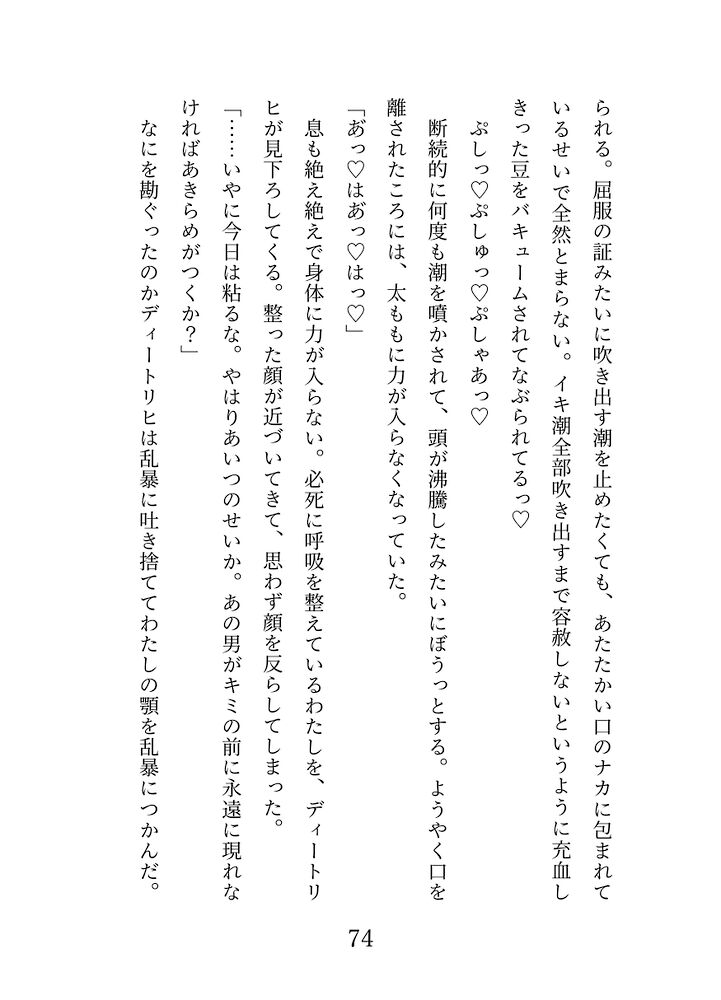 られる。屈服の証みたいに吹き出す潮を止めたくても、あたたかい口のナカに包まれているせいで全然とまらない。イキ潮全部吹き出すまで容赦しないというように充血しきった豆をバキュームされてなぶられてるっ♡

ぷしっ♡ぷしゅっ♡ぷしゃあっ♡

断続的に何度も潮を噴かされて、頭が沸騰したみたいにぼうっとする。ようやく口を離されたころには、太ももに力が入らなくなっていた。

「あっ♡はあっ♡はっ♡」

息も絶え絶えで身体に力が入らない。必死に呼吸を整えているわたしを、ディートリヒが見下ろしてくる。整った顔が近づいてきて、思わず顔を反らしてしまった。

「……いやに今日は粘るな。やはりあいつのせいか。あの男がキミの前に永遠に現れなければあきらめがつくか？」

なにを勘ぐったのかディートリヒは乱暴に吐き捨ててわたしの顎を乱暴につかんだ。

74